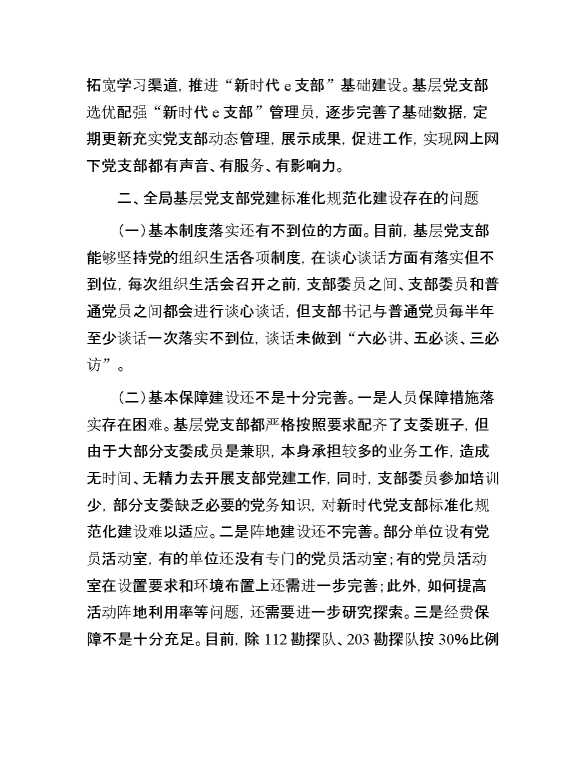 拓宽学习渠道，推进“新时代 e 支部”基础建设。基层党支部选优配强“新时代 e 支部”管理员，逐步完善了基础数据，定期更新充实党支部动态管理，展示成果，促进工作，实现网上网下党支部都有声音、有服务、有影响力。

二、全局基层党支部党建标准化规范化建设存在的问题

（一）基本制度落实还有不到位的方面。目前，基层党支部能够坚持党的组织生活各项制度，在谈心谈话方面有落实但不到位，每次组织生活会召开之前，支部委员之间、支部委员和普通党员之间都会进行谈心谈话，但支部书记与普通党员每半年至少谈话一次落实不到位，谈话未做到“六必讲、五必谈、三必访”。

（二）基本保障建设还不是十分完善。一是人员保障措施落实存在困难。基层党支部都严格按照要求配齐了支委班子，但由于大部分支委成员是兼职，本身承担较多的业务工作，造成无时间、无精力去开展支部党建工作，同时，支部委员参加培训少，部分支委缺乏必要的党务知识，对新时代党支部标准化规范化建设难以适应。二是阵地建设还不完善。部分单位设有党员活动室，有的单位还没有专门的党员活动室；有的党员活动室在设置要求和环境布置上还需进一步完善；此外，如何提高活动阵地利用率等问题，还需要进一步研究探索。三是经费保障不是十分充足。目前，除 112 勘探队、203 勘探队按 30%比例